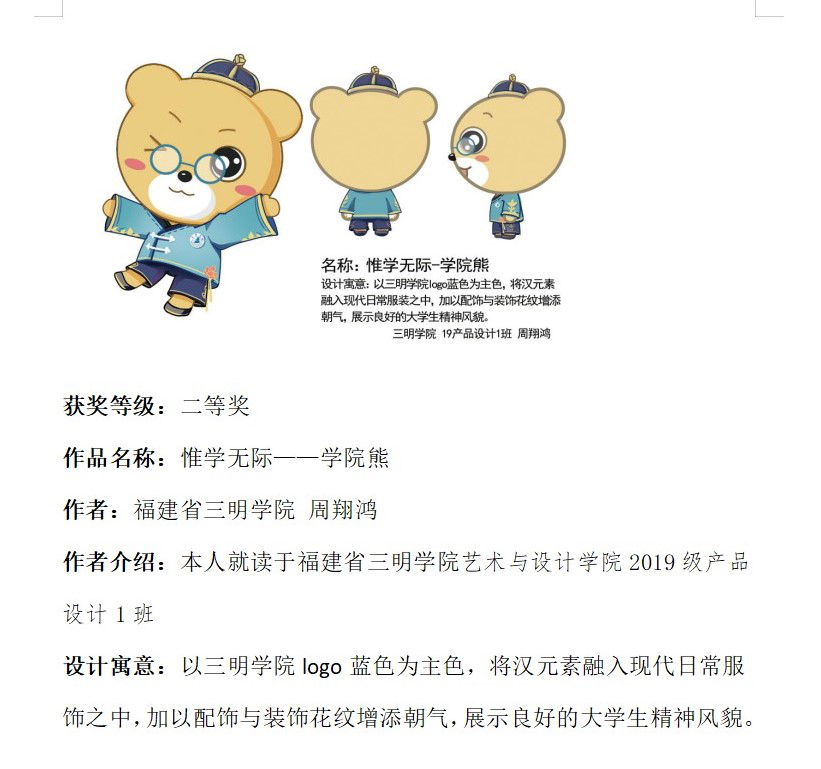 名称：惟学无际-学院熊

设计寓意：以三明学院logo蓝色为主色，将汉元素融入现代日常服装之中，加以配饰与装饰花纹增添朝气，展示良好的大学生精神风貌。

三明学院 19产品设计1班 周翔鸿

获奖等级：二等奖

作品名称：惟学无际——学院熊

作者：福建省三明学院 周翔鸿

作者介绍：本人就读于福建省三明学院艺术与设计学院 2019 级产品设计 1 班

设计寓意：以三明学院 logo 蓝色为主色，将汉元素融入现代日常服饰之中，加以配饰与装饰花纹增添朝气，展示良好的大学生精神风貌。